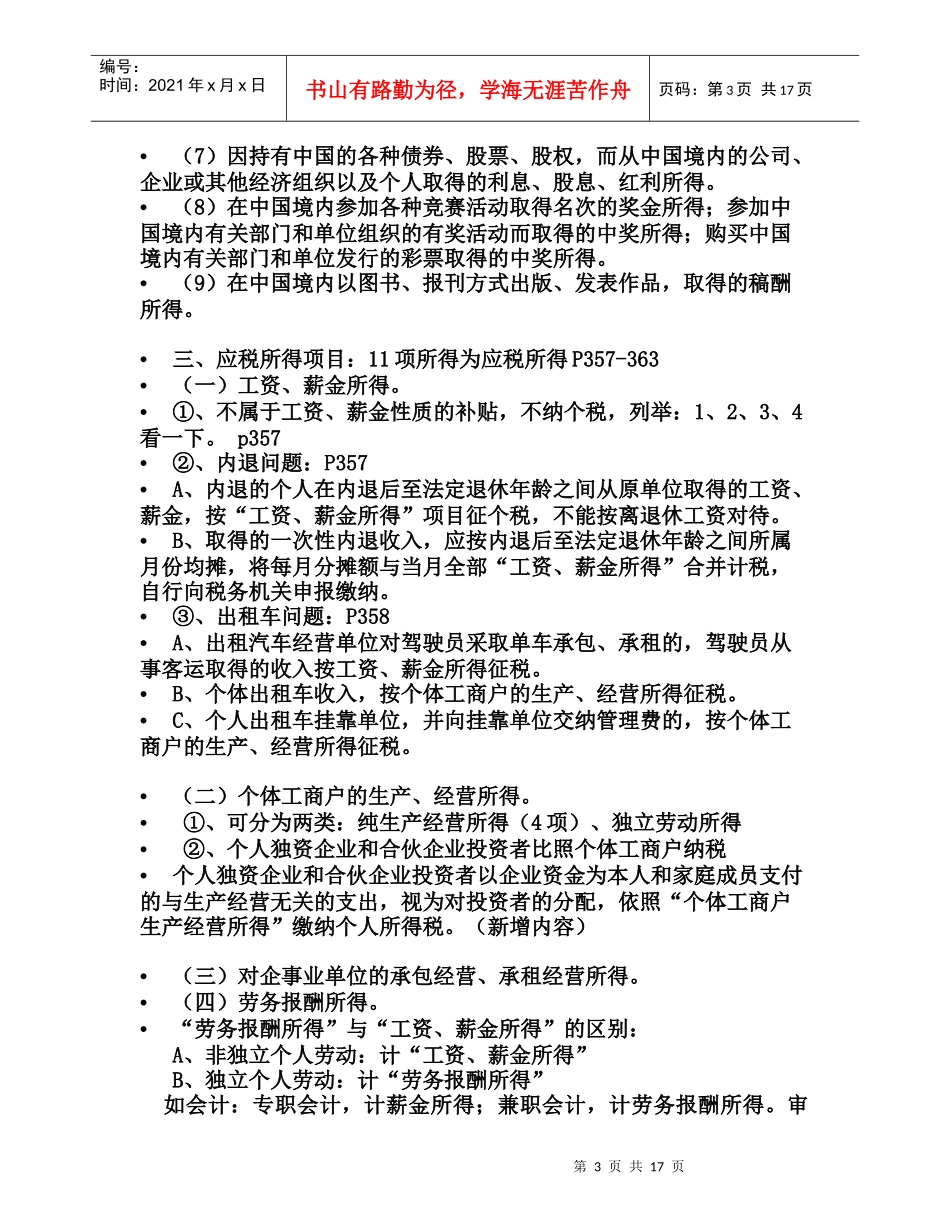 编号：
时间：2021 年 x 月 x 日

书山有路勤为径，学海无涯苦作舟

页码：第 3 页 共 17 页

• （7）因持有中国的各种债券、股票、股权，而从中国境内的公司、企业或其他经济组织以及个人取得的利息、股息、红利所得。
• （8）在中国境内参加各种竞赛活动取得名次的奖金所得；参加中国境内有关部门和单位组织的有奖活动而取得的中奖所得；购买中国境内有关部门和单位发行的彩票取得的中奖所得。
• （9）在中国境内以图书、报刊方式出版、发表作品，取得的稿酬所得。

• 三、应税所得项目：11 项所得为应税所得 P357-363
• （一）工资、薪金所得。
• ①、不属于工资、薪金性质的补贴，不纳个税，列举：1、2、3、4 看一下。 p357
• ②、内退问题：P357
• A、内退的个人在内退后至法定退休年龄之间从原单位取得的工资、薪金，按“工资、薪金所得”项目征个税，不能按离退休工资对待。
• B、取得的一次性内退收入，应按内退后至法定退休年龄之间所属月份均摊，将每月分摊额与当月全部“工资、薪金所得”合并计税，自行向税务机关申报缴纳。
• ③、出租车问题：P358
• A、出租汽车经营单位对驾驶员采取单车承包、承租的，驾驶员从事客运取得的收入按工资、薪金所得征税。
• B、个体出租车收入，按个体工商户的生产、经营所得征税。
• C、个人出租车挂靠单位，并向挂靠单位交纳管理费的，按个体工商户的生产、经营所得征税。

• （二）个体工商户的生产、经营所得。
• ①、可分为两类：纯生产经营所得（4 项）、独立劳动所得
• ②、个人独资企业和合伙企业投资者比照个体工商户纳税
• 个人独资企业和合伙企业投资者以企业资金为本人和家庭成员支付的与生产经营无关的支出，视为对投资者的分配，依照“个体工商户生产经营所得”缴纳个人所得税。（新增内容）

• （三）对企事业单位的承包经营、承租经营所得。
• （四）劳务报酬所得。
• “劳务报酬所得”与“工资、薪金所得”的区别：
A、非独立个人劳动：计“工资、薪金所得”
B、独立个人劳动：计“劳务报酬所得”
如会计：专职会计，计薪金所得；兼职会计，计劳务报酬所得。审

第 3 页 共 17 页